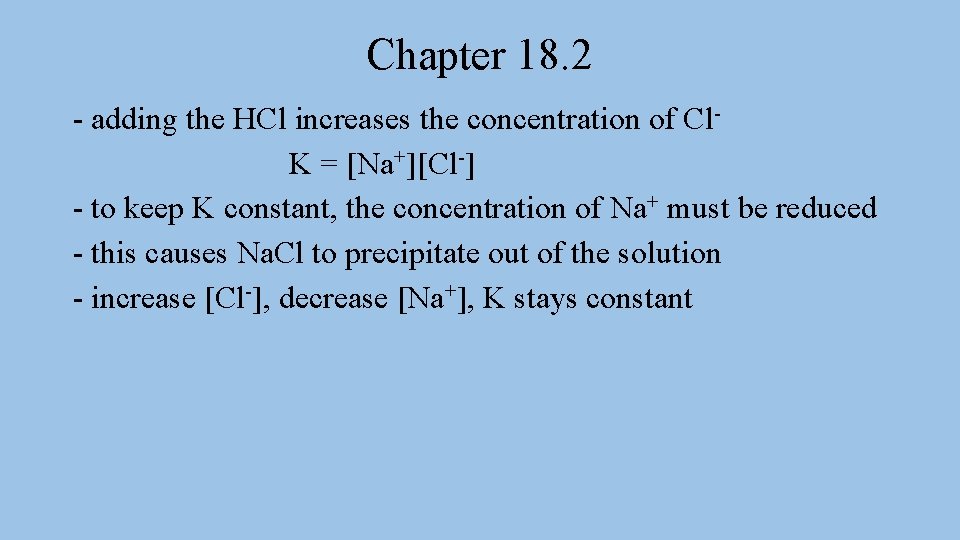 Chapter 18.2

- adding the HCl increases the concentration of $Cl^-$

$K = [Na^+][Cl^-]$

- to keep K constant, the concentration of $Na^+$ must be reduced
- this causes NaCl to precipitate out of the solution
- increase $[Cl^-]$, decrease $[Na^+]$, K stays constant